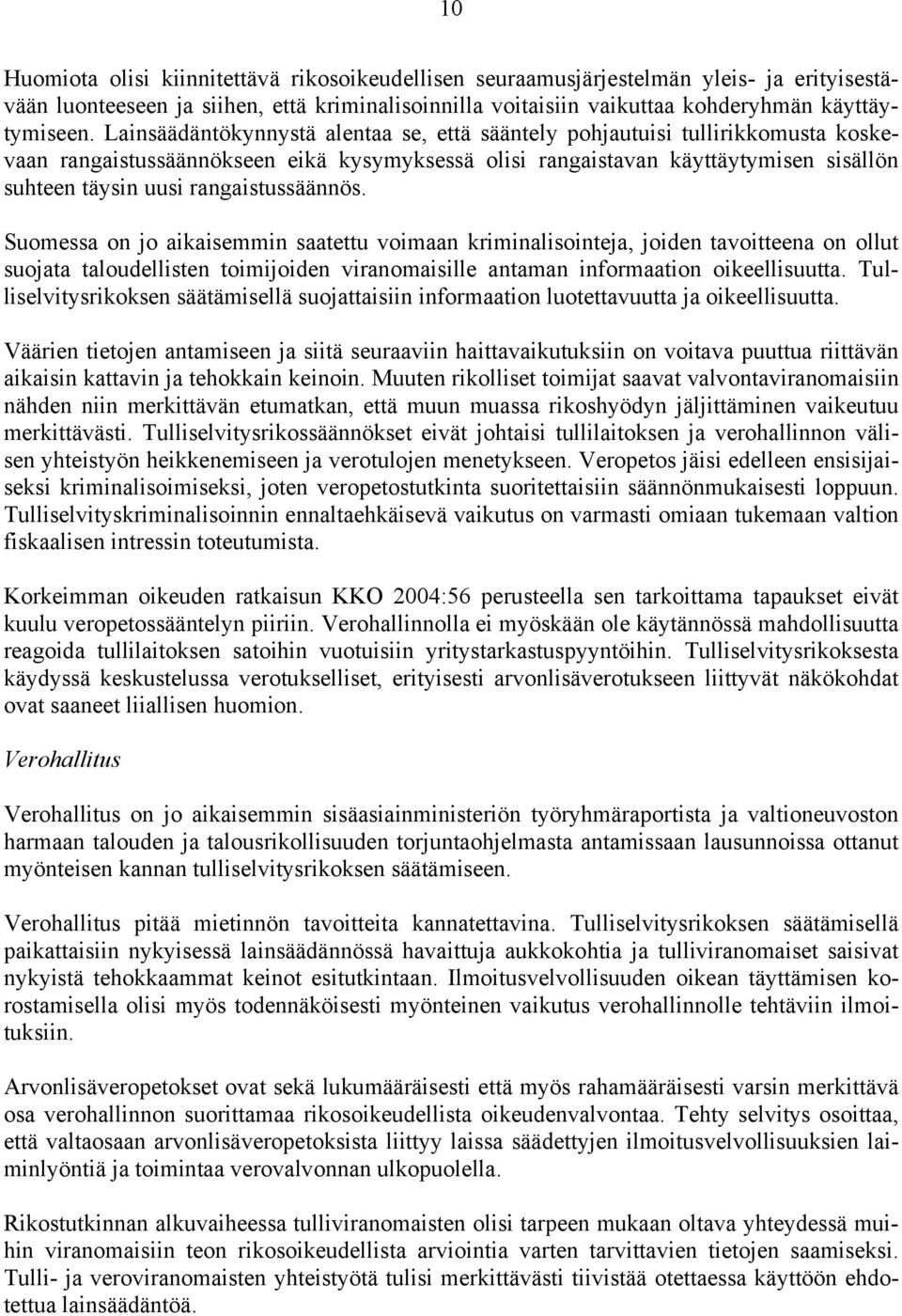 10

Huomiota olisi kiinnitettävä rikosoikeudellisen seuraamusjärjestelmän yleis- ja erityisestävään luonteeseen ja siihen, että kriminalisoinnilla voitaisiin vaikuttaa kohderyhmän käyttäytymiseen. Lainsäädäntökynnystä alentaa se, että sääntely pohjautuisi tullirikkomusta koskevaan rangaistussäännökseen eikä kysymyksessä olisi rangaistavan käyttäytymisen sisällön suhteen täysin uusi rangaistussäännös.

Suomessa on jo aikaisemmin saatettu voimaan kriminalisointeja, joiden tavoitteena on ollut suojata taloudellisten toimijoiden viranomaisille antaman informaation oikeellisuutta. Tulliselvitysrikoksen säätämisellä suojattaisiin informaation luotettavuutta ja oikeellisuutta.

Väärien tietojen antamiseen ja siitä seuraaviin haittavaikutuksiin on voitava puuttua riittävän aikaisin kattavin ja tehokkain keinoin. Muuten rikolliset toimijat saavat valvontaviranomaisiin nähden niin merkittävän etumatkan, että muun muassa rikoshyödyn jäljittäminen vaikeutuu merkittävästi. Tulliselvitysrikossäännökset eivät johtaisi tullilaitoksen ja verohallinnon välisen yhteistyön heikkenemiseen ja verotulojen menetykseen. Veropetos jäisi edelleen ensisijaiseksi kriminalisoimiseksi, joten veropetostutkinta suoritettaisiin säännönmukaisesti loppuun. Tulliselvityskriminalisoinnin ennaltaehkäisevä vaikutus on varmasti omiaan tukemaan valtion fiskaalisen intressin toteutumista.

Korkeimman oikeuden ratkaisun KKO 2004:56 perusteella sen tarkoittama tapaukset eivät kuulu veropetossääntelyn piiriin. Verohallinnolla ei myöskään ole käytännössä mahdollisuutta reagoida tullilaitoksen satoihin vuotuisiin yritystarkastuspyyntöihin. Tulliselvitysrikoksesta käydyssä keskustelussa verotukselliset, erityisesti arvonlisäverotukseen liittyvät näkökohdat ovat saaneet liiallisen huomion.

Verohallitus

Verohallitus on jo aikaisemmin sisäasiainministeriön työryhmäraportista ja valtioneuvoston harmaan talouden ja talousrikollisuuden torjuntaohjelmasta antamissaan lausunnoissa ottanut myönteisen kannan tulliselvitysrikoksen säätämiseen.

Verohallitus pitää mietinnön tavoitteita kannatettavina. Tulliselvitysrikoksen säätämisellä paikattaisiin nykyisessä lainsäädännössä havaittuja aukkokohtia ja tulliviranomaiset saisivat nykyistä tehokkaammat keinot esitutkintaan. Ilmoitusvelvollisuuden oikean täyttämisen korostamisella olisi myös todennäköisesti myönteinen vaikutus verohallinnolle tehtäviin ilmoituksiin.

Arvonlisäveropetokset ovat sekä lukumääräisesti että myös rahamääräisesti varsin merkittävä osa verohallinnon suorittamaa rikosoikeudellista oikeudenvalvontaa. Tehty selvitys osoittaa, että valtaosaan arvonlisäveropetoksista liittyy laissa säädettyjen ilmoitusvelvollisuuksien laiminlyöntiä ja toimintaa verovalvonnan ulkopuolella.

Rikostutkinnan alkuvaiheessa tulliviranomaisten olisi tarpeen mukaan oltava yhteydessä muihin viranomaisiin teon rikosoikeudellista arviointia varten tarvittavien tietojen saamiseksi. Tulli- ja veroviranomaisten yhteistyötä tulisi merkittävästi tiivistää otettaessa käyttöön ehdotettua lainsäädäntöä.